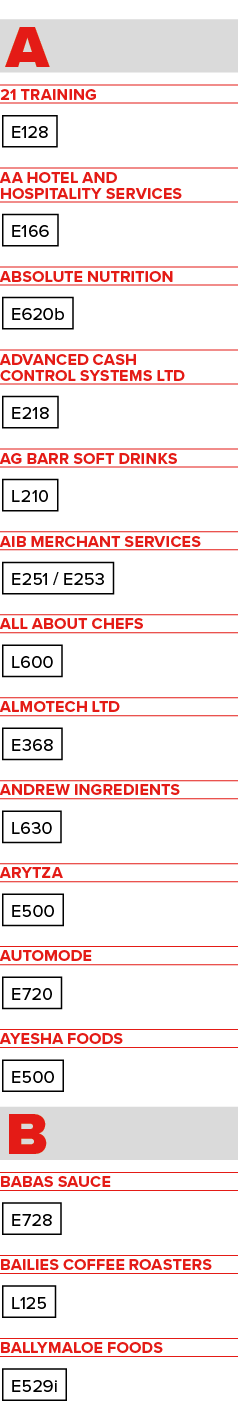 A

21 TRAINING

E128

AA HOTEL AND HOSPITALITY SERVICES

E166

ABSOLUTE NUTRITION

E620b

ADVANCED CASH CONTROL SYSTEMS LTD

E218

AG BARR SOFT DRINKS

L210

AIB MERCHANT SERVICES

E251 / E253

ALL ABOUT CHEFS

L600

ALMOTECH LTD

E368

ANDREW INGREDIENTS

L630

ARYTZA

E500

AUTOMODE

E720

AYESHA FOODS

E500

B

BABAS SAUCE

E728

BAILIES COFFEE ROASTERS

L125

BALLYMALOE FOODS

E529i